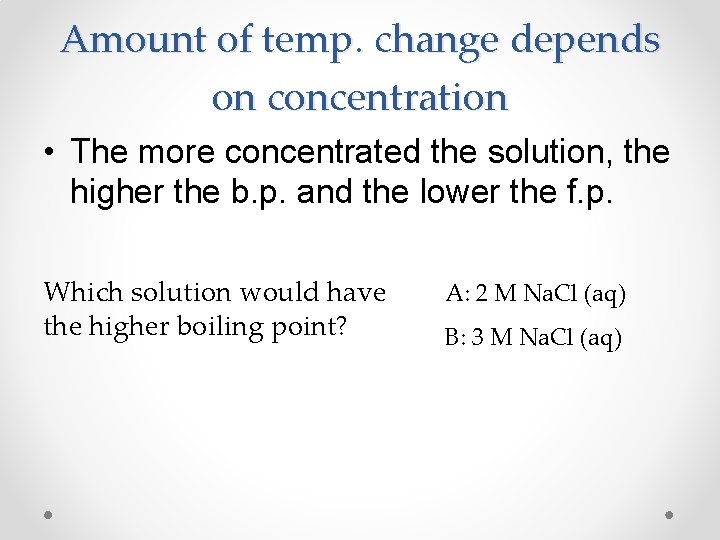 Amount of temp. change depends on concentration

• The more concentrated the solution, the higher the b.p. and the lower the f.p.

Which solution would have the higher boiling point?

A: 2 M NaCl (aq)

B: 3 M NaCl (aq)